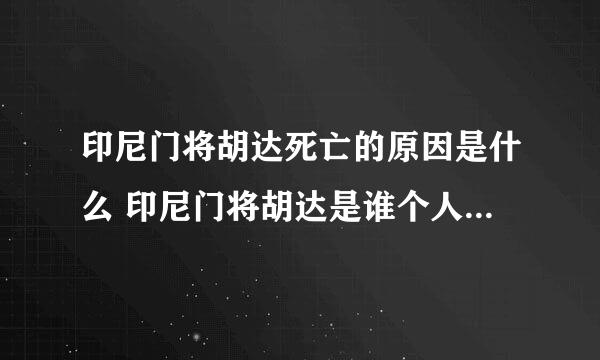 印尼门将胡达死亡的原因是什么 印尼门将胡达是谁个人...